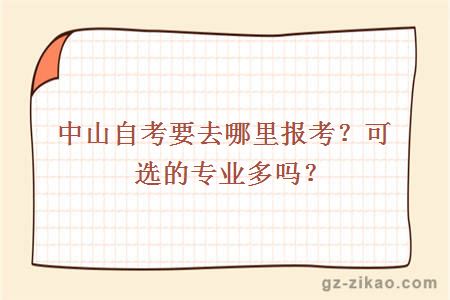 中山自考要去哪里报考？可选的专业多吗？

gz-zikao.com